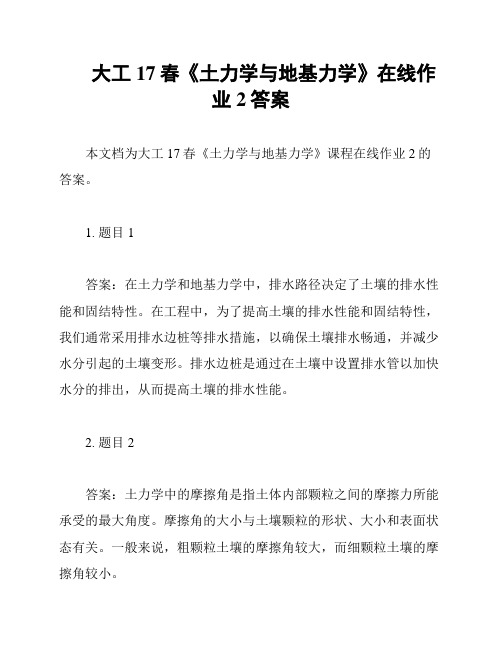 大工 17 春《土力学与地基力学》在线作业 2 答案

本文档为大工 17 春《土力学与地基力学》课程在线作业 2 的答案。

1. 题目 1

答案：在土力学和地基力学中，排水路径决定了土壤的排水性能和固结特性。在工程中，为了提高土壤的排水性能和固结特性，我们通常采用排水边桩等排水措施，以确保土壤排水畅通，并减少水分引起的土壤变形。排水边桩是通过在土壤中设置排水管以加快水分的排出，从而提高土壤的排水性能。

2. 题目 2

答案：土力学中的摩擦角是指土体内部颗粒之间的摩擦力所能承受的最大角度。摩擦角的大小与土壤颗粒的形状、大小和表面状态有关。一般来说，粗颗粒土壤的摩擦角较大，而细颗粒土壤的摩擦角较小。